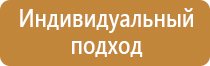 Индивидуальный подход